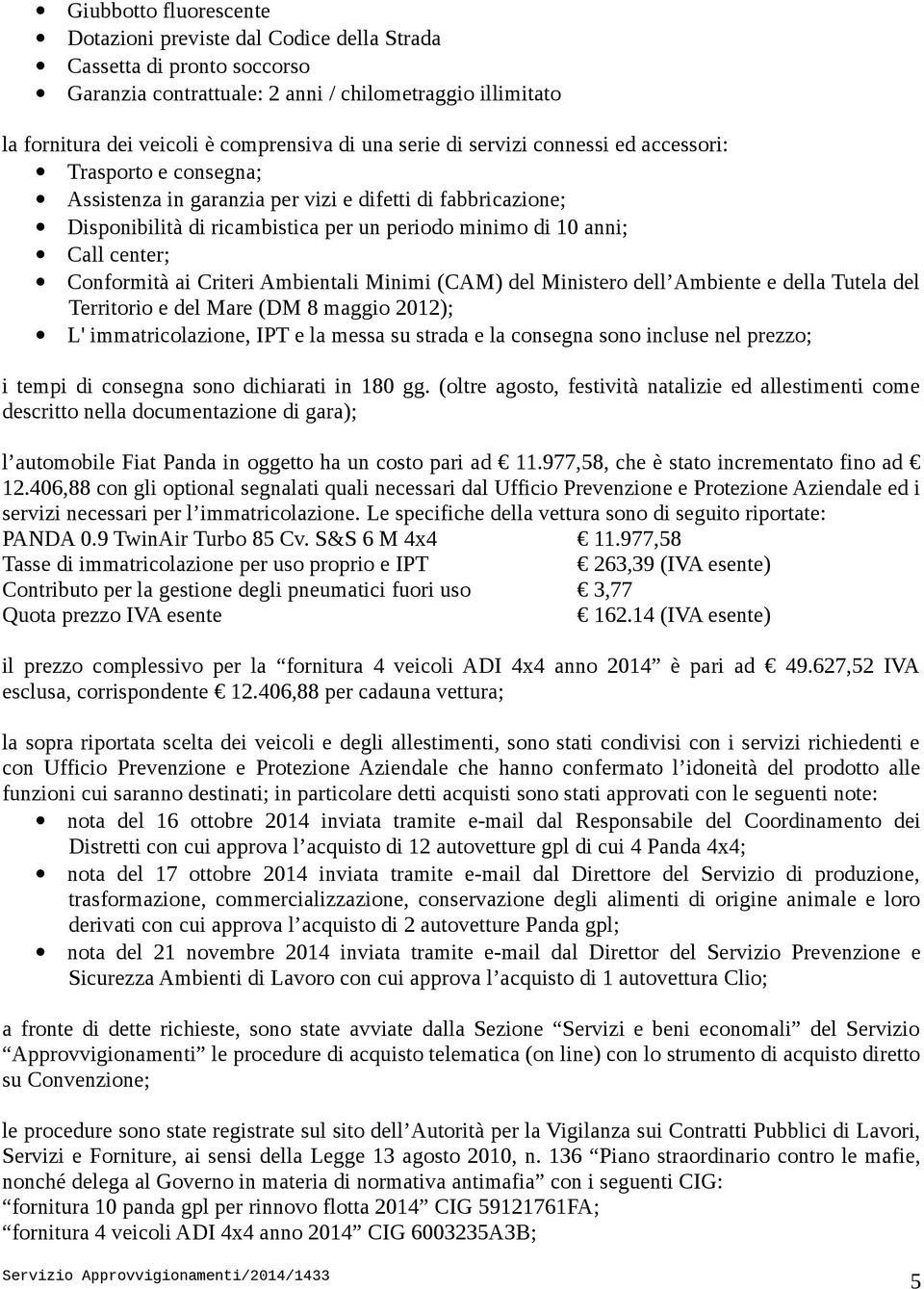 • Giubbotto fluorescente
• Dotazioni previste dal Codice della Strada
• Cassetta di pronto soccorso
• Garanzia contrattuale: 2 anni / chilometraggio illimitato

la fornitura dei veicoli è comprensiva di una serie di servizi connessi ed accessori:
• Trasporto e consegna;
• Assistenza in garanzia per vizi e difetti di fabbricazione;
• Disponibilità di ricambistica per un periodo minimo di 10 anni;
• Call center;
• Conformità ai Criteri Ambientali Minimi (CAM) del Ministero dell'Ambiente e della Tutela del Territorio e del Mare (DM 8 maggio 2012);
• L' immatricolazione, IPT e la messa su strada e la consegna sono incluse nel prezzo;

i tempi di consegna sono dichiarati in 180 gg. (oltre agosto, festività natalizie ed allestimenti come descritto nella documentazione di gara);

l'automobile Fiat Panda in oggetto ha un costo pari ad € 11.977,58, che è stato incrementato fino ad € 12.406,88 con gli optional segnalati quali necessari dal Ufficio Prevenzione e Protezione Aziendale ed i servizi necessari per l'immatricolazione. Le specifiche della vettura sono di seguito riportate:

| | |
|---|---|
| PANDA 0.9 TwinAir Turbo 85 Cv. S&S 6 M 4x4 | € 11.977,58 |
| Tasse di immatricolazione per uso proprio e IPT | € 263,39 (IVA esente) |
| Contributo per la gestione degli pneumatici fuori uso | € 3,77 |
| Quota prezzo IVA esente | € 162.14 (IVA esente) |

il prezzo complessivo per la "fornitura 4 veicoli ADI 4x4 anno 2014" è pari ad € 49.627,52 IVA esclusa, corrispondente € 12.406,88 per cadauna vettura;

la sopra riportata scelta dei veicoli e degli allestimenti, sono stati condivisi con i servizi richiedenti e con Ufficio Prevenzione e Protezione Aziendale che hanno confermato l'idoneità del prodotto alle funzioni cui saranno destinati; in particolare detti acquisti sono stati approvati con le seguenti note:
• nota del 16 ottobre 2014 inviata tramite e-mail dal Responsabile del Coordinamento dei Distretti con cui approva l'acquisto di 12 autovetture gpl di cui 4 Panda 4x4;
• nota del 17 ottobre 2014 inviata tramite e-mail dal Direttore del Servizio di produzione, trasformazione, commercializzazione, conservazione degli alimenti di origine animale e loro derivati con cui approva l'acquisto di 2 autovetture Panda gpl;
• nota del 21 novembre 2014 inviata tramite e-mail dal Direttor del Servizio Prevenzione e Sicurezza Ambienti di Lavoro con cui approva l'acquisto di 1 autovettura Clio;

a fronte di dette richieste, sono state avviate dalla Sezione "Servizi e beni economali" del Servizio "Approvvigionamenti" le procedure di acquisto telematica (on line) con lo strumento di acquisto diretto su Convenzione;

le procedure sono state registrate sul sito dell'Autorità per la Vigilanza sui Contratti Pubblici di Lavori, Servizi e Forniture, ai sensi della Legge 13 agosto 2010, n. 136 "Piano straordinario contro le mafie, nonché delega al Governo in materia di normativa antimafia" con i seguenti CIG:
"fornitura 10 panda gpl per rinnovo flotta 2014" CIG 59121761FA;
"fornitura 4 veicoli ADI 4x4 anno 2014" CIG 6003235A3B;

Servizio Approvvigionamenti/2014/1433 5